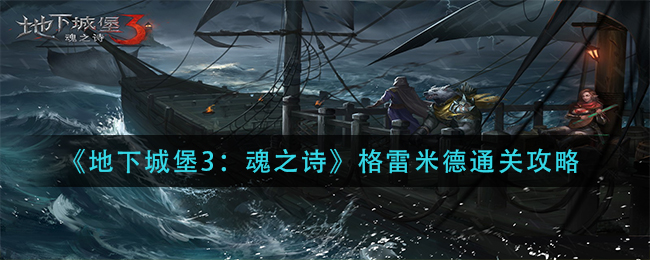 地下城堡3
魂之诗

《地下城堡3：魂之诗》格雷米德通关攻略